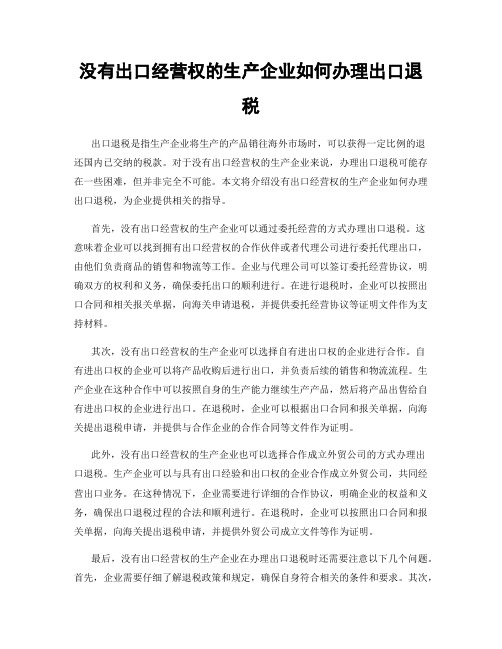 没有出口经营权的生产企业如何办理出口退税

出口退税是指生产企业将生产的产品销往海外市场时，可以获得一定比例的退还国内已交纳的税款。对于没有出口经营权的生产企业来说，办理出口退税可能存在一些困难，但并非完全不可能。本文将介绍没有出口经营权的生产企业如何办理出口退税，为企业提供相关的指导。

首先，没有出口经营权的生产企业可以通过委托经营的方式办理出口退税。这意味着企业可以找到拥有出口经营权的合作伙伴或者代理公司进行委托代理出口，由他们负责商品的销售和物流等工作。企业与代理公司可以签订委托经营协议，明确双方的权利和义务，确保委托出口的顺利进行。在进行退税时，企业可以按照出口合同和相关报关单据，向海关申请退税，并提供委托经营协议等证明文件作为支持材料。

其次，没有出口经营权的生产企业可以选择自有进出口权的企业进行合作。自有进出口权的企业可以将产品收购后进行出口，并负责后续的销售和物流流程。生产企业在这种合作中可以按照自身的生产能力继续生产产品，然后将产品出售给自有进出口权的企业进行出口。在退税时，企业可以根据出口合同和报关单据，向海关提出退税申请，并提供与合作企业的合作合同等文件作为证明。

此外，没有出口经营权的生产企业也可以选择合作成立外贸公司的方式办理出口退税。生产企业可以与具有出口经验和出口权的企业合作成立外贸公司，共同经营出口业务。在这种情况下，企业需要进行详细的合作协议，明确企业的权益和义务，确保出口退税过程的合法和顺利进行。在退税时，企业可以按照出口合同和报关单据，向海关提出退税申请，并提供外贸公司成立文件等作为证明。

最后，没有出口经营权的生产企业在办理出口退税时还需要注意以下几个问题。首先，企业需要仔细了解退税政策和规定，确保自身符合相关的条件和要求。其次，